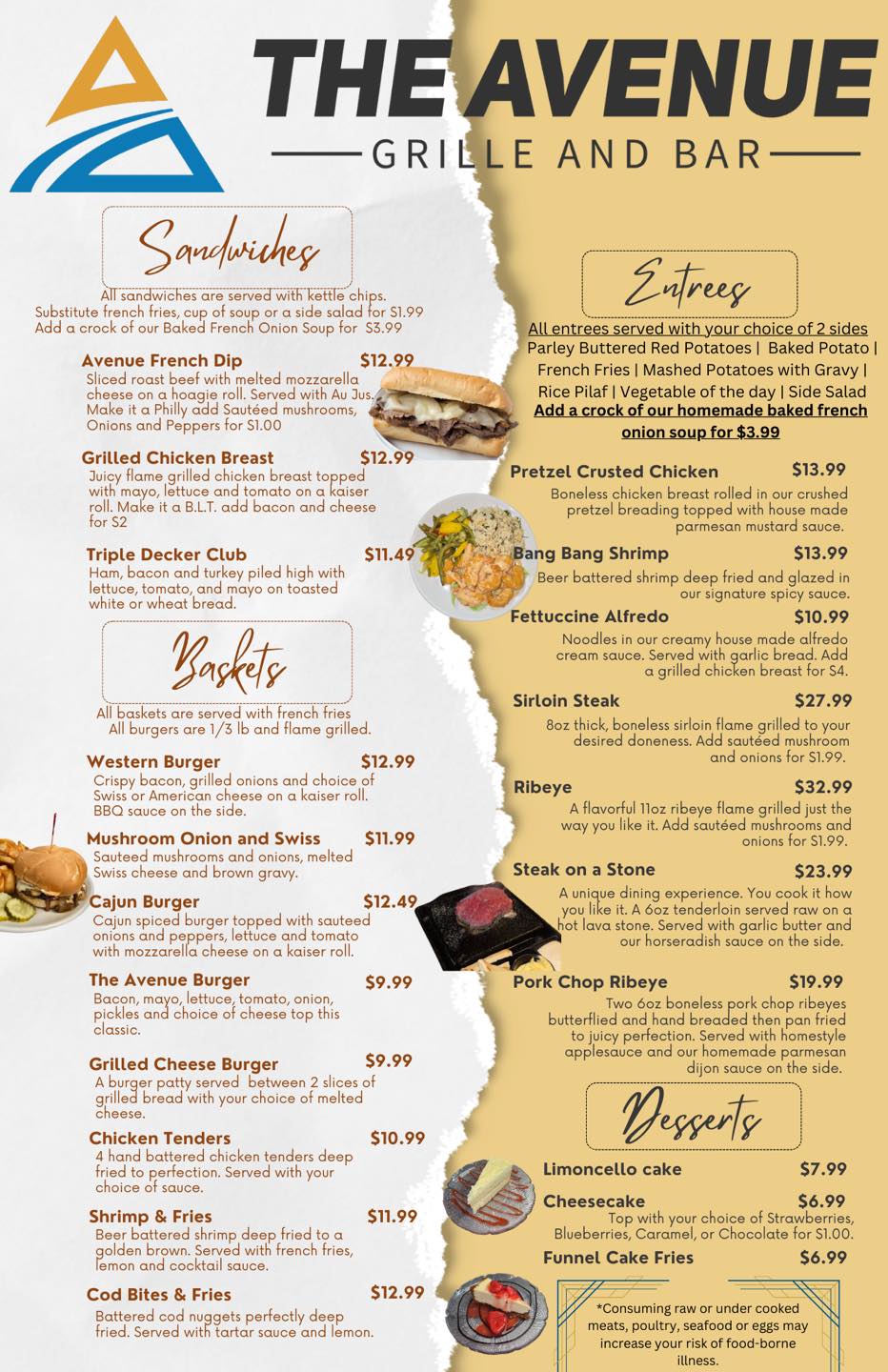 THE AVENUE
GRILLE AND BAR

Sandwiches
All sandwiches are served with kettle chips.
Substitute french fries, cup of soup or a side salad for $1.99
Add a crock of our Baked French Onion Soup for $3.99

Avenue French Dip $12.99
Sliced roast beef with melted mozzarella cheese on a hoagie roll. Served with Au Jus. Make it a Philly add Sautéed mushrooms, Onions and Peppers for $1.00

Grilled Chicken Breast $12.99
Juicy flame grilled chicken breast topped with mayo, lettuce and tomato on a kaiser roll. Make it a B.L.T. add bacon and cheese for $2

Triple Decker Club $11.49
Ham, bacon and turkey piled high with lettuce, tomato, and mayo on toasted white or wheat bread.

Baskets
All baskets are served with french fries
All burgers are 1/3 lb and flame grilled.

Western Burger $12.99
Crispy bacon, grilled onions and choice of Swiss or American cheese on a kaiser roll. BBQ sauce on the side.

Mushroom Onion and Swiss $11.99
Sauteed mushrooms and onions, melted Swiss cheese and brown gravy.

Cajun Burger $12.49
Cajun spiced burger topped with sauteed onions and peppers, lettuce and tomato with mozzarella cheese on a kaiser roll.

The Avenue Burger $9.99
Bacon, mayo, lettuce, tomato, onion, pickles and choice of cheese top this classic.

Grilled Cheese Burger $9.99
A burger patty served between 2 slices of grilled bread with your choice of melted cheese.

Chicken Tenders $10.99
4 hand battered chicken tenders deep fried to perfection. Served with your choice of sauce.

Shrimp & Fries $11.99
Beer battered shrimp deep fried to a golden brown. Served with french fries, lemon and cocktail sauce.

Cod Bites & Fries $12.99
Battered cod nuggets perfectly deep fried. Served with tartar sauce and lemon.

Entrees
All entrees served with your choice of 2 sides
Parley Buttered Red Potatoes | Baked Potato | French Fries | Mashed Potatoes with Gravy | Rice Pilaf | Vegetable of the day | Side Salad
Add a crock of our homemade baked french onion soup for $3.99

Pretzel Crusted Chicken $13.99
Boneless chicken breast rolled in our crushed pretzel breading topped with house made parmesan mustard sauce.

Bang Bang Shrimp $13.99
Beer battered shrimp deep fried and glazed in our signature spicy sauce.

Fettuccine Alfredo $10.99
Noodles in our creamy house made alfredo cream sauce. Served with garlic bread. Add a grilled chicken breast for $4.

Sirloin Steak $27.99
8oz thick, boneless sirloin flame grilled to your desired doneness. Add sautéed mushroom and onions for $1.99.

Ribeye $32.99
A flavorful 11oz ribeye flame grilled just the way you like it. Add sautéed mushrooms and onions for $1.99.

Steak on a Stone $23.99
A unique dining experience. You cook it how you like it. A 6oz tenderloin served raw on a hot lava stone. Served with garlic butter and our horseradish sauce on the side.

Pork Chop Ribeye $19.99
Two 6oz boneless pork chop ribeyes butterflied and hand breaded then pan fried to juicy perfection. Served with homestyle applesauce and our homemade parmesan dijon sauce on the side.

Desserts
Limoncello cake $7.99
Cheesecake $6.99
Top with your choice of Strawberries, Blueberries, Caramel, or Chocolate for $1.00.
Funnel Cake Fries $6.99

*Consuming raw or under cooked meats, poultry, seafood or eggs may increase your risk of food-borne illness.